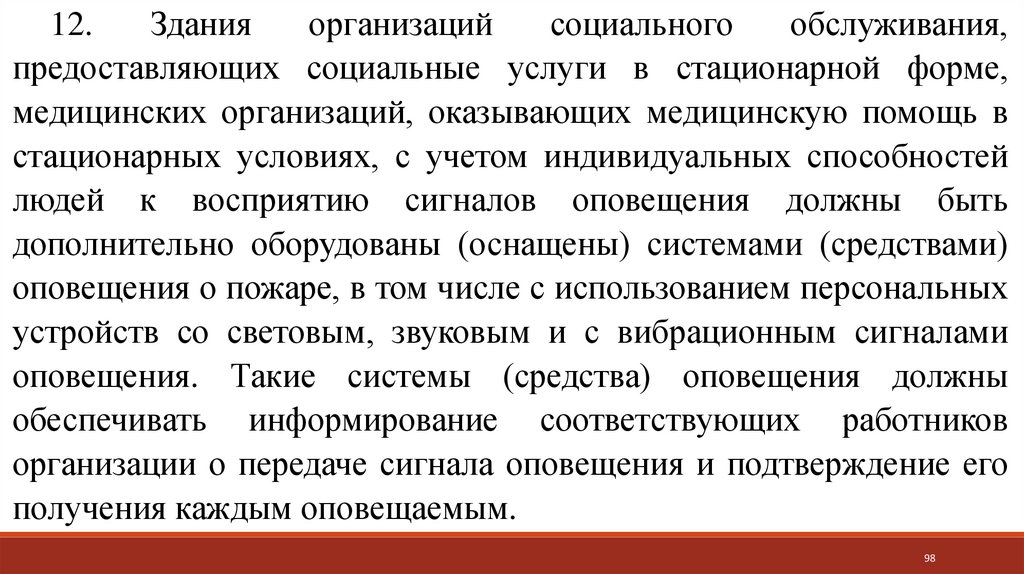 12. Здания организаций социального обслуживания, предоставляющих социальные услуги в стационарной форме, медицинских организаций, оказывающих медицинскую помощь в стационарных условиях, с учетом индивидуальных способностей людей к восприятию сигналов оповещения должны быть дополнительно оборудованы (оснащены) системами (средствами) оповещения о пожаре, в том числе с использованием персональных устройств со световым, звуковым и с вибрационным сигналами оповещения. Такие системы (средства) оповещения должны обеспечивать информирование соответствующих работников организации о передаче сигнала оповещения и подтверждение его получения каждым оповещаемым.

98